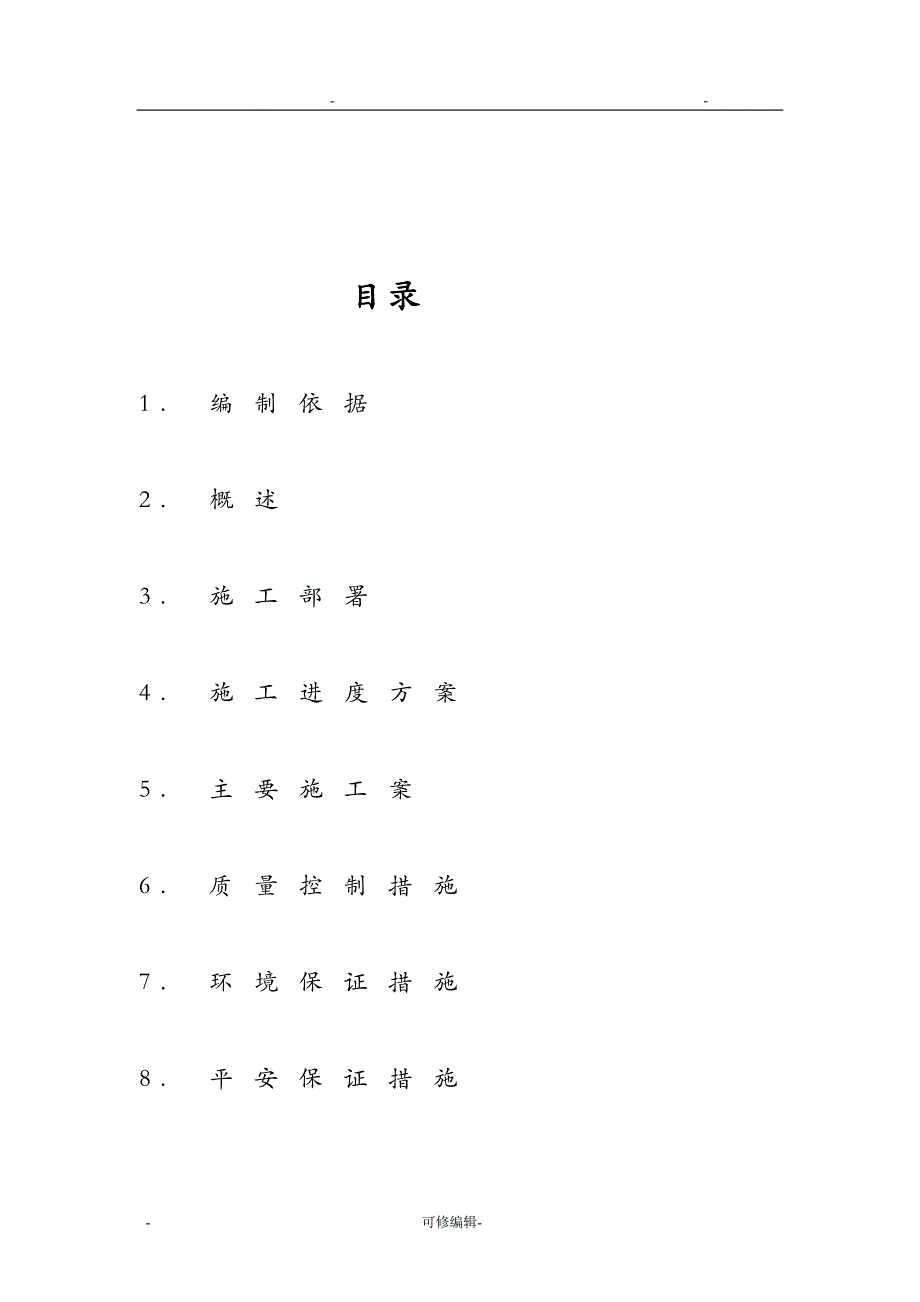 -                    -

目录

1． 编制依据

2． 概述

3． 施工部署

4． 施工进度方案

5． 主要施工案

6． 质量控制措施

7． 环境保证措施

8． 平安保证措施

-                    可修编辑-